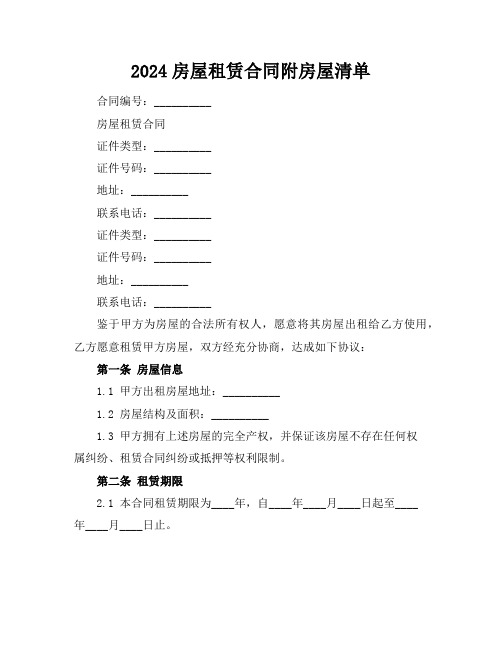 2024 房屋租赁合同附房屋清单

合同编号：__________

房屋租赁合同

证件类型：__________

证件号码：__________

地址：__________

联系电话：__________

证件类型：__________

证件号码：__________

地址：__________

联系电话：__________

鉴于甲方为房屋的合法所有权人，愿意将其房屋出租给乙方使用，乙方愿意租赁甲方房屋，双方经充分协商，达成如下协议：

第一条 房屋信息

1.1 甲方出租房屋地址：__________

1.2 房屋结构及面积：__________

1.3 甲方拥有上述房屋的完全产权，并保证该房屋不存在任何权属纠纷、租赁合同纠纷或抵押等权利限制。

第二条 租赁期限

2.1 本合同租赁期限为____年，自____年____月____日起至____年____月____日止。